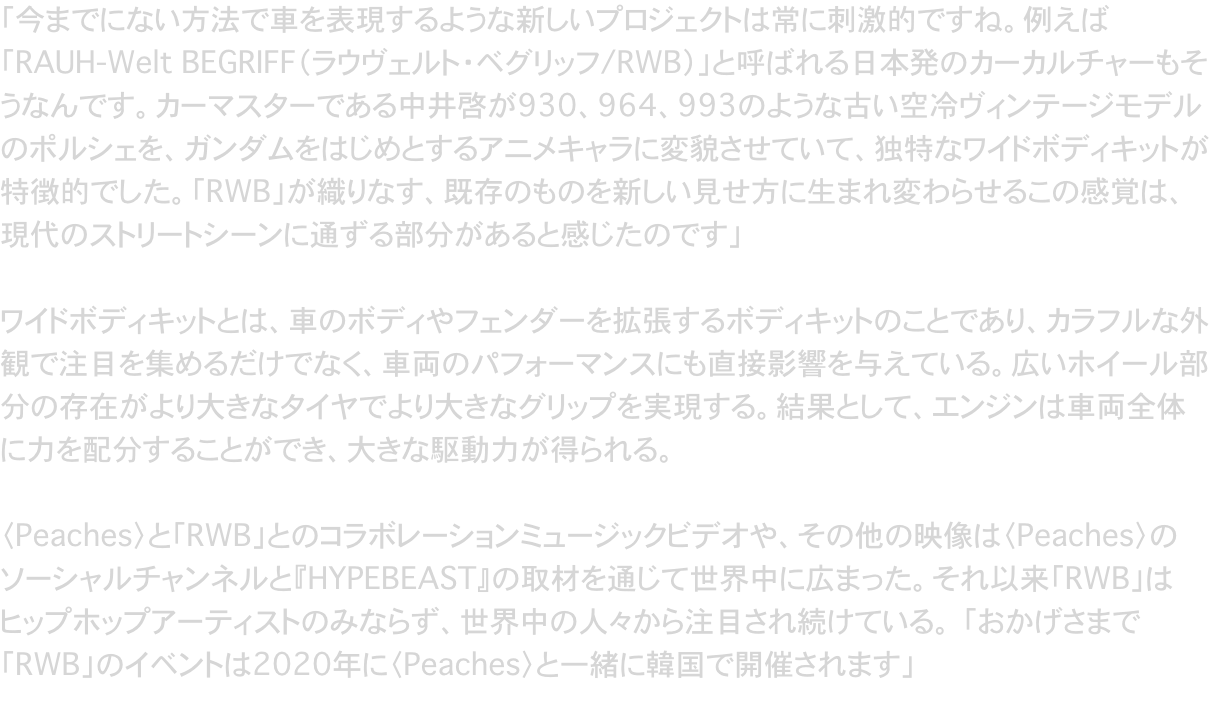 「今までにない方法で車を表現するような新しいプロジェクトは常に刺激的ですね。例えば「RAUH-Welt BEGRIFF（ラウヴェルト・ベグリッフ/RWB）」と呼ばれる日本発のカーカルチャーもそうなんです。カーマスターである中井啓が930、964、993のような古い空冷ヴィンテージモデルのポルシェを、ガンダムをはじめとするアニメキャラに変貌させていて、独特なワイドボディキットが特徴的でした。「RWB」が織りなす、既存のものを新しい見せ方に生まれ変わらせるこの感覚は、現代のストリートシーンに通ずる部分があると感じたのです」

ワイドボディキットとは、車のボディやフェンダーを拡張するボディキットのことであり、カラフルな外観で注目を集めるだけでなく、車両のパフォーマンスにも直接影響を与えている。広いホイール部分の存在がより大きなタイヤでより大きなグリップを実現する。結果として、エンジンは車両全体に力を配分することができ、大きな駆動力が得られる。

〈Peaches〉と「RWB」とのコラボレーションミュージックビデオや、その他の映像は〈Peaches〉のソーシャルチャンネルと『HYPEBEAST』の取材を通じて世界中に広まった。それ以来「RWB」はヒップホップアーティストのみならず、世界中の人々から注目され続けている。「おかげさまで「RWB」のイベントは2020年に〈Peaches〉と一緒に韓国で開催されます」